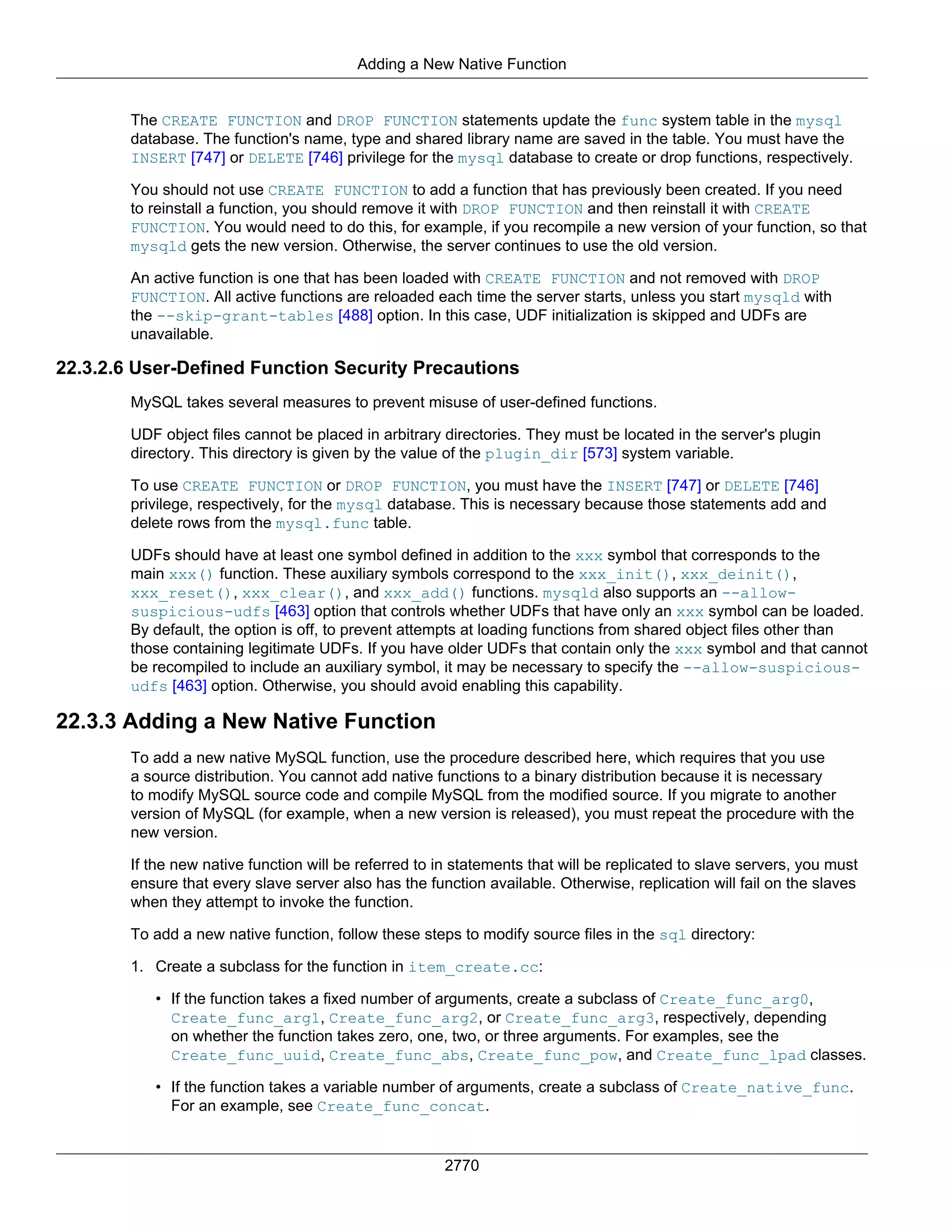 Adding a New Native Function

The CREATE FUNCTION and DROP FUNCTION statements update the func system table in the mysql database. The function's name, type and shared library name are saved in the table. You must have the INSERT [747] or DELETE [746] privilege for the mysql database to create or drop functions, respectively.

You should not use CREATE FUNCTION to add a function that has previously been created. If you need to reinstall a function, you should remove it with DROP FUNCTION and then reinstall it with CREATE FUNCTION. You would need to do this, for example, if you recompile a new version of your function, so that mysqld gets the new version. Otherwise, the server continues to use the old version.

An active function is one that has been loaded with CREATE FUNCTION and not removed with DROP FUNCTION. All active functions are reloaded each time the server starts, unless you start mysqld with the --skip-grant-tables [488] option. In this case, UDF initialization is skipped and UDFs are unavailable.

22.3.2.6 User-Defined Function Security Precautions

MySQL takes several measures to prevent misuse of user-defined functions.

UDF object files cannot be placed in arbitrary directories. They must be located in the server's plugin directory. This directory is given by the value of the plugin_dir [573] system variable.

To use CREATE FUNCTION or DROP FUNCTION, you must have the INSERT [747] or DELETE [746] privilege, respectively, for the mysql database. This is necessary because those statements add and delete rows from the mysql.func table.

UDFs should have at least one symbol defined in addition to the xxx symbol that corresponds to the main xxx() function. These auxiliary symbols correspond to the xxx_init(), xxx_deinit(), xxx_reset(), xxx_clear(), and xxx_add() functions. mysqld also supports an --allow-suspicious-udfs [463] option that controls whether UDFs that have only an xxx symbol can be loaded. By default, the option is off, to prevent attempts at loading functions from shared object files other than those containing legitimate UDFs. If you have older UDFs that contain only the xxx symbol and that cannot be recompiled to include an auxiliary symbol, it may be necessary to specify the --allow-suspicious-udfs [463] option. Otherwise, you should avoid enabling this capability.

22.3.3 Adding a New Native Function

To add a new native MySQL function, use the procedure described here, which requires that you use a source distribution. You cannot add native functions to a binary distribution because it is necessary to modify MySQL source code and compile MySQL from the modified source. If you migrate to another version of MySQL (for example, when a new version is released), you must repeat the procedure with the new version.

If the new native function will be referred to in statements that will be replicated to slave servers, you must ensure that every slave server also has the function available. Otherwise, replication will fail on the slaves when they attempt to invoke the function.

To add a new native function, follow these steps to modify source files in the sql directory:

1. Create a subclass for the function in item_create.cc:

• If the function takes a fixed number of arguments, create a subclass of Create_func_arg0, Create_func_arg1, Create_func_arg2, or Create_func_arg3, respectively, depending on whether the function takes zero, one, two, or three arguments. For examples, see the Create_func_uuid, Create_func_abs, Create_func_pow, and Create_func_lpad classes.

• If the function takes a variable number of arguments, create a subclass of Create_native_func. For an example, see Create_func_concat.

2770